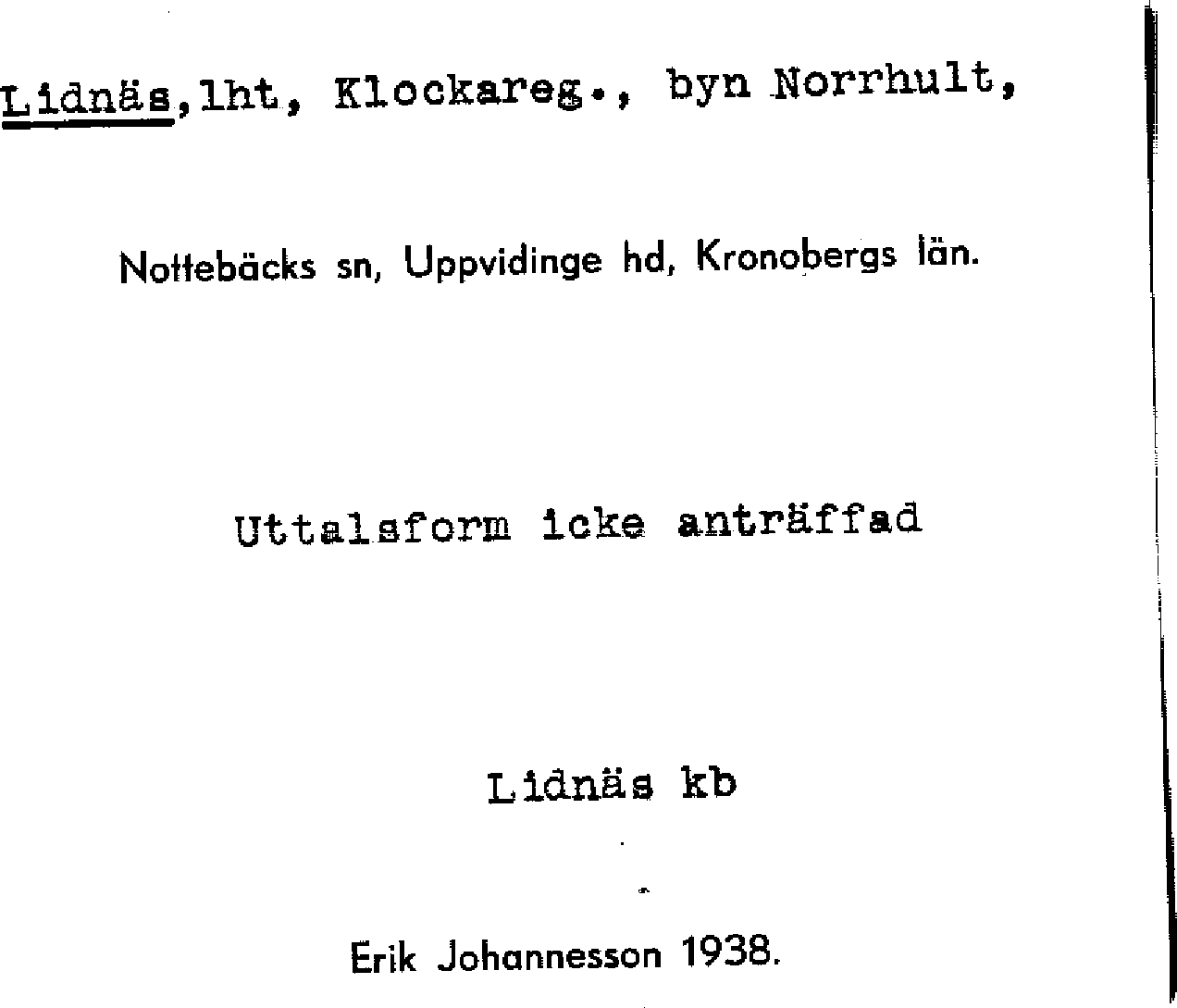 Lidnäs,lht, Klockareg., byn Norrhult,

Nottebäcks sn, Uppvidinge hd, Kronobergs län.

Uttalsform icke anträffad

Lidnäs kb

Erik Johannesson 1938.